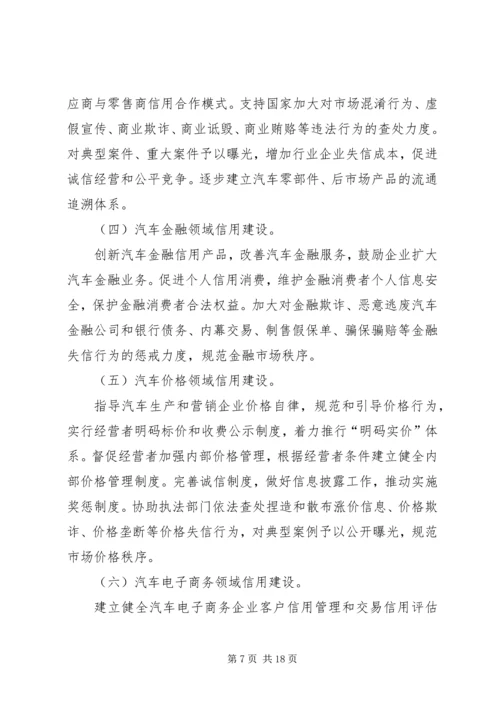 应商与零售商信用合作模式。支持国家加大对市场混淆行为、虚假宣传、商业欺诈、商业诋毁、商业贿赂等违法行为的查处力度。对典型案件、重大案件予以曝光，增加行业企业失信成本，促进诚信经营和公平竞争。逐步建立汽车零部件、后市场产品的流通追溯体系。

（四）汽车金融领域信用建设。

创新汽车金融信用产品，改善汽车金融服务，鼓励企业扩大汽车金融业务。促进个人信用消费，维护金融消费者个人信息安全，保护金融消费者合法权益。加大对金融欺诈、恶意逃废汽车金融公司和银行债务、内幕交易、制售假保单、骗保骗赔等金融失信行为的惩戒力度，规范金融市场秩序。

（五）汽车价格领域信用建设。

指导汽车生产和营销企业价格自律，规范和引导价格行为，实行经营者明码标价和收费公示制度，着力推行“明码实价”体系。督促经营者加强内部价格管理，根据经营者条件建立健全内部价格管理制度。完善诚信制度，做好信息披露工作，推动实施奖惩制度。协助执法部门依法查处捏造和散布涨价信息、价格欺诈、价格垄断等价格失信行为，对典型案例予以公开曝光，规范市场价格秩序。

（六）汽车电子商务领域信用建设。

建立健全汽车电子商务企业客户信用管理和交易信用评估

第 7 页 共 18 页